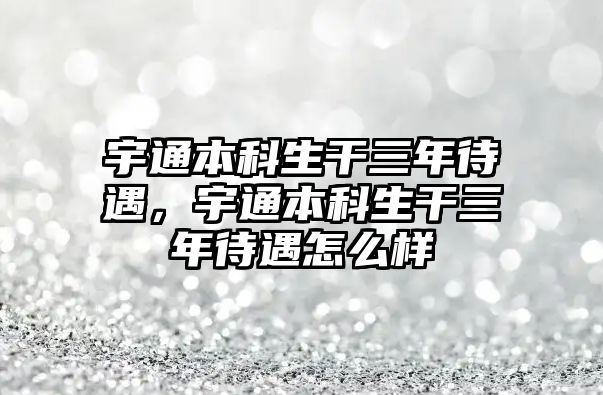 宇通本科生干三年待遇，宇通本科生干三年待遇怎么样